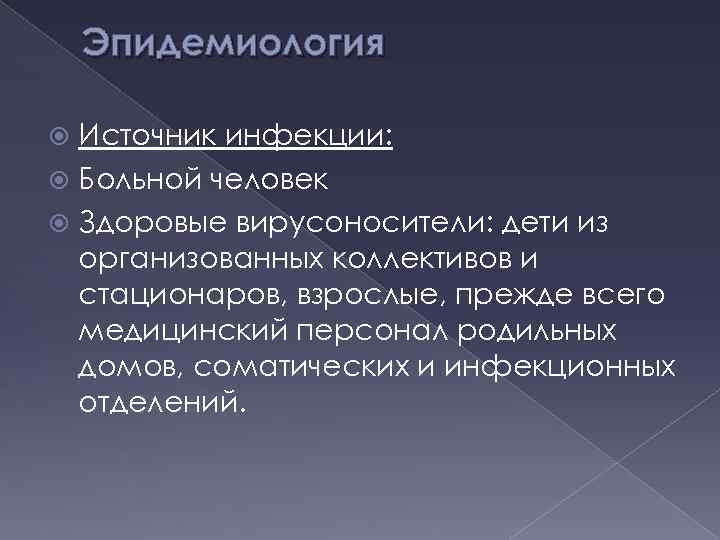 Эпидемиология

Источник инфекции:

Больной человек

Здоровые вирусоносители: дети из организованных коллективов и стационаров, взрослые, прежде всего медицинский персонал родильных домов, соматических и инфекционных отделений.